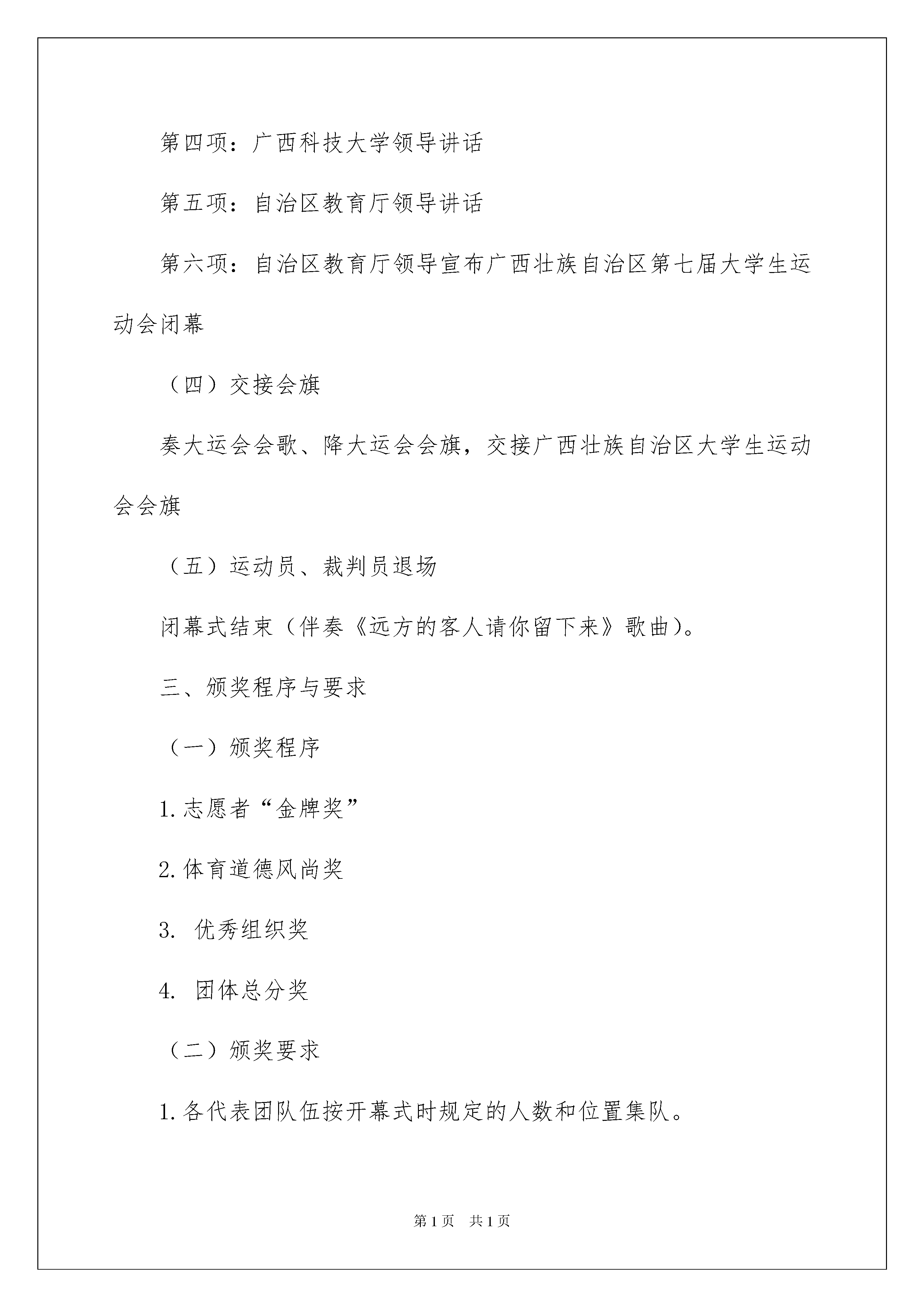 第四项：广西科技大学领导讲话

第五项：自治区教育厅领导讲话

第六项：自治区教育厅领导宣布广西壮族自治区第七届大学生运动会闭幕

（四）交接会旗

奏大运会会歌、降大运会会旗，交接广西壮族自治区大学生运动会会旗

（五）运动员、裁判员退场

闭幕式结束（伴奏《远方的客人请你留下来》歌曲）。

三、颁奖程序与要求

（一）颁奖程序

1.志愿者“金牌奖”

2.体育道德风尚奖

3. 优秀组织奖

4. 团体总分奖

（二）颁奖要求

1.各代表团队伍按开幕式时规定的人数和位置集队。

第1页 共1页